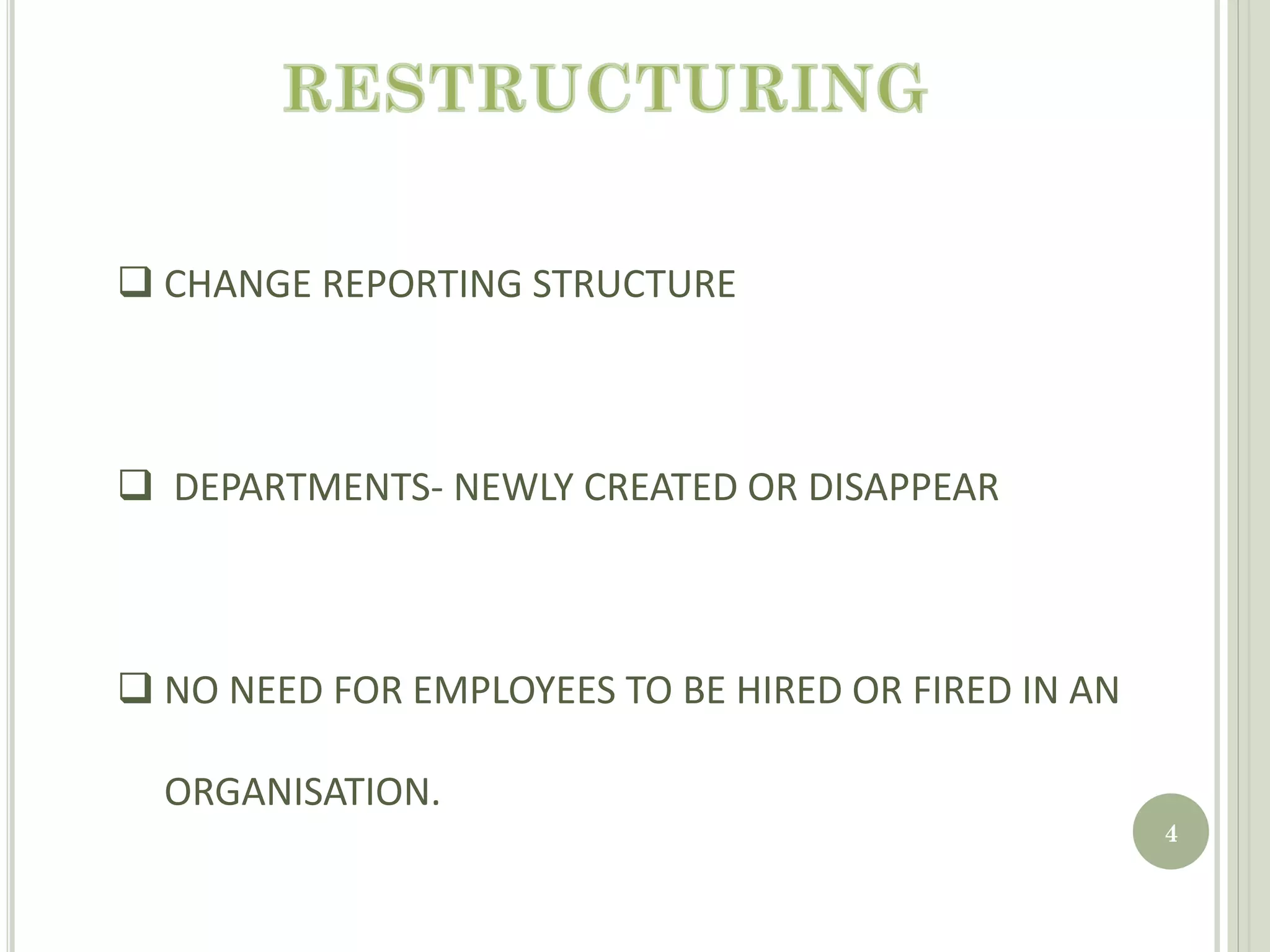 RESTRUCTURING

❑ CHANGE REPORTING STRUCTURE

❑ DEPARTMENTS- NEWLY CREATED OR DISAPPEAR

❑ NO NEED FOR EMPLOYEES TO BE HIRED OR FIRED IN AN ORGANISATION.

4